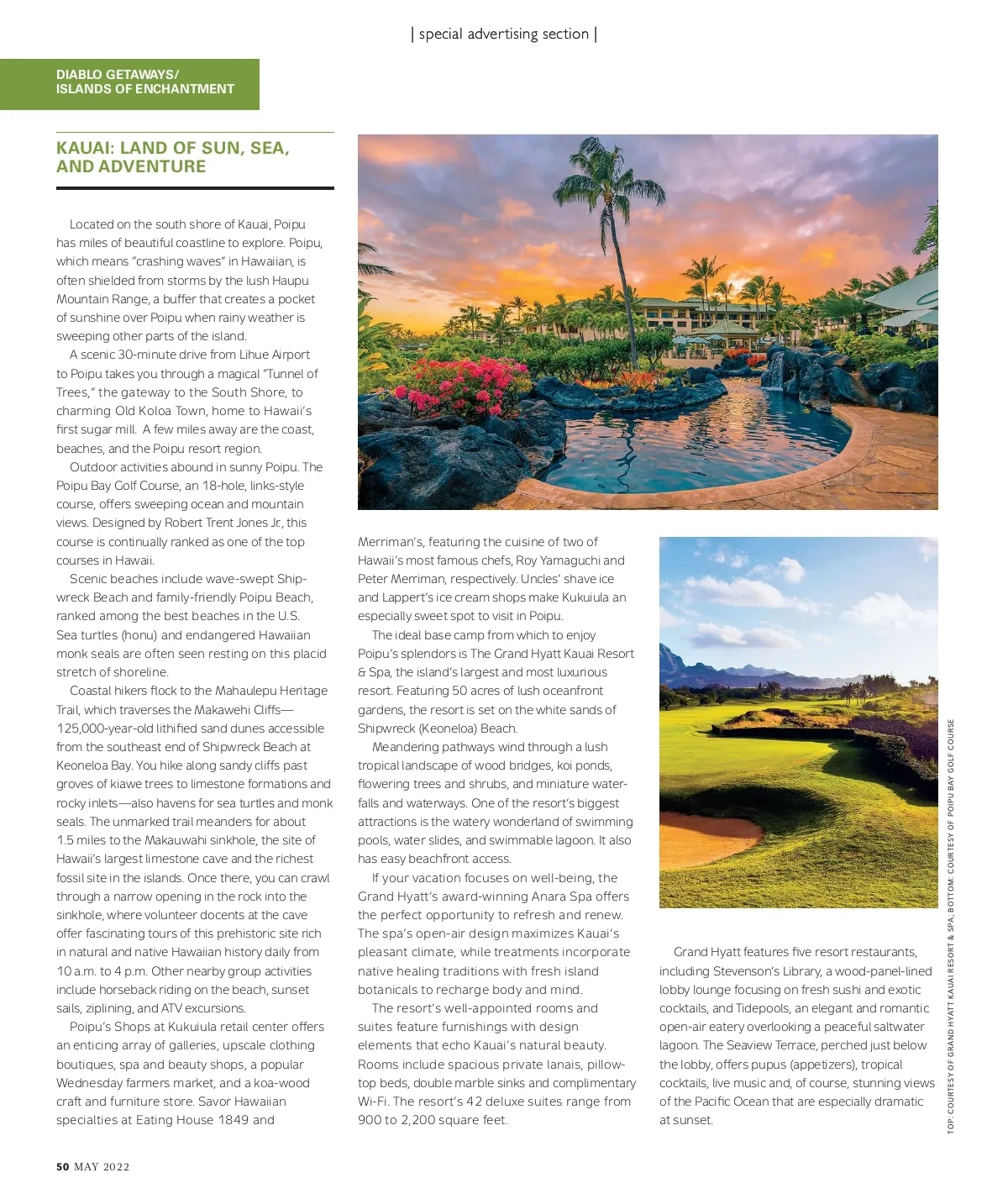 | special advertising section |

DIABLO GETAWAYS/
ISLANDS OF ENCHANTMENT

KAUAI: LAND OF SUN, SEA, AND ADVENTURE

Located on the south shore of Kauai, Poipu has miles of beautiful coastline to explore. Poipu, which means "crashing waves" in Hawaiian, is often shielded from storms by the lush Haupu Mountain Range, a buffer that creates a pocket of sunshine over Poipu when rainy weather is sweeping other parts of the island.

A scenic 30-minute drive from Lihue Airport to Poipu takes you through a magical "Tunnel of Trees," the gateway to the South Shore, to charming Old Koloa Town, home to Hawaii's first sugar mill. A few miles away are the coast, beaches, and the Poipu resort region.

Outdoor activities abound in sunny Poipu. The Poipu Bay Golf Course, an 18-hole, links-style course, offers sweeping ocean and mountain views. Designed by Robert Trent Jones Jr., this course is continually ranked as one of the top courses in Hawaii.

Scenic beaches include wave-swept Shipwreck Beach and family-friendly Poipu Beach, ranked among the best beaches in the U.S. Sea turtles (honu) and endangered Hawaiian monk seals are often seen resting on this placid stretch of shoreline.

Coastal hikers flock to the Mahaulepu Heritage Trail, which traverses the Makawehi Cliffs—125,000-year-old lithified sand dunes accessible from the southeast end of Shipwreck Beach at Keoneloa Bay. You hike along sandy cliffs past groves of kiawe trees to limestone formations and rocky inlets—also havens for sea turtles and monk seals. The unmarked trail meanders for about 1.5 miles to the Makauwahi sinkhole, the site of Hawaii's largest limestone cave and the richest fossil site in the islands. Once there, you can crawl through a narrow opening in the rock into the sinkhole, where volunteer docents at the cave offer fascinating tours of this prehistoric site rich in natural and native Hawaiian history daily from 10 a.m. to 4 p.m. Other nearby group activities include horseback riding on the beach, sunset sails, ziplining, and ATV excursions.

Poipu's Shops at Kukuiula retail center offers an enticing array of galleries, upscale clothing boutiques, spa and beauty shops, a popular Wednesday farmers market, and a koa-wood craft and furniture store. Savor Hawaiian specialties at Eating House 1849 and Merriman's, featuring the cuisine of two of Hawaii's most famous chefs, Roy Yamaguchi and Peter Merriman, respectively. Uncles' shave ice and Lappert's ice cream shops make Kukuiula an especially sweet spot to visit in Poipu.

The ideal base camp from which to enjoy Poipu's splendors is The Grand Hyatt Kauai Resort & Spa, the island's largest and most luxurious resort. Featuring 50 acres of lush oceanfront gardens, the resort is set on the white sands of Shipwreck (Keoneloa) Beach.

Meandering pathways wind through a lush tropical landscape of wood bridges, koi ponds, flowering trees and shrubs, and miniature waterfalls and waterways. One of the resort's biggest attractions is the watery wonderland of swimming pools, water slides, and swimmable lagoon. It also has easy beachfront access.

If your vacation focuses on well-being, the Grand Hyatt's award-winning Anara Spa offers the perfect opportunity to refresh and renew. The spa's open-air design maximizes Kauai's pleasant climate, while treatments incorporate native healing traditions with fresh island botanicals to recharge body and mind.

The resort's well-appointed rooms and suites feature furnishings with design elements that echo Kauai's natural beauty. Rooms include spacious private lanais, pillow-top beds, double marble sinks and complimentary Wi-Fi. The resort's 42 deluxe suites range from 900 to 2,200 square feet.

Grand Hyatt features five resort restaurants, including Stevenson's Library, a wood-panel-lined lobby lounge focusing on fresh sushi and exotic cocktails, and Tidepools, an elegant and romantic open-air eatery overlooking a peaceful saltwater lagoon. The Seaview Terrace, perched just below the lobby, offers pupus (appetizers), tropical cocktails, live music and, of course, stunning views of the Pacific Ocean that are especially dramatic at sunset.

TOP: COURTESY OF GRAND HYATT KAUAI RESORT & SPA; BOTTOM: COURTESY OF POIPU BAY GOLF COURSE

50 MAY 2022